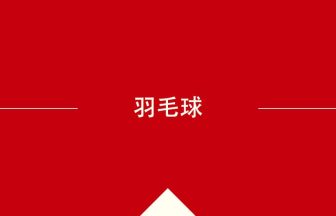 羽毛球